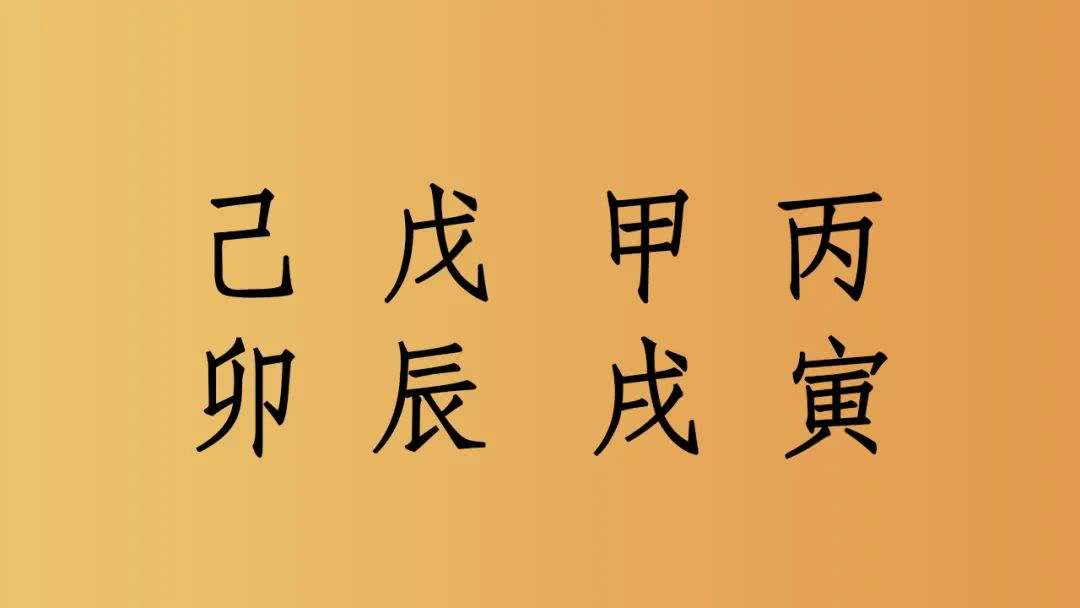 己 戊 甲 丙
卯 辰 戌 寅